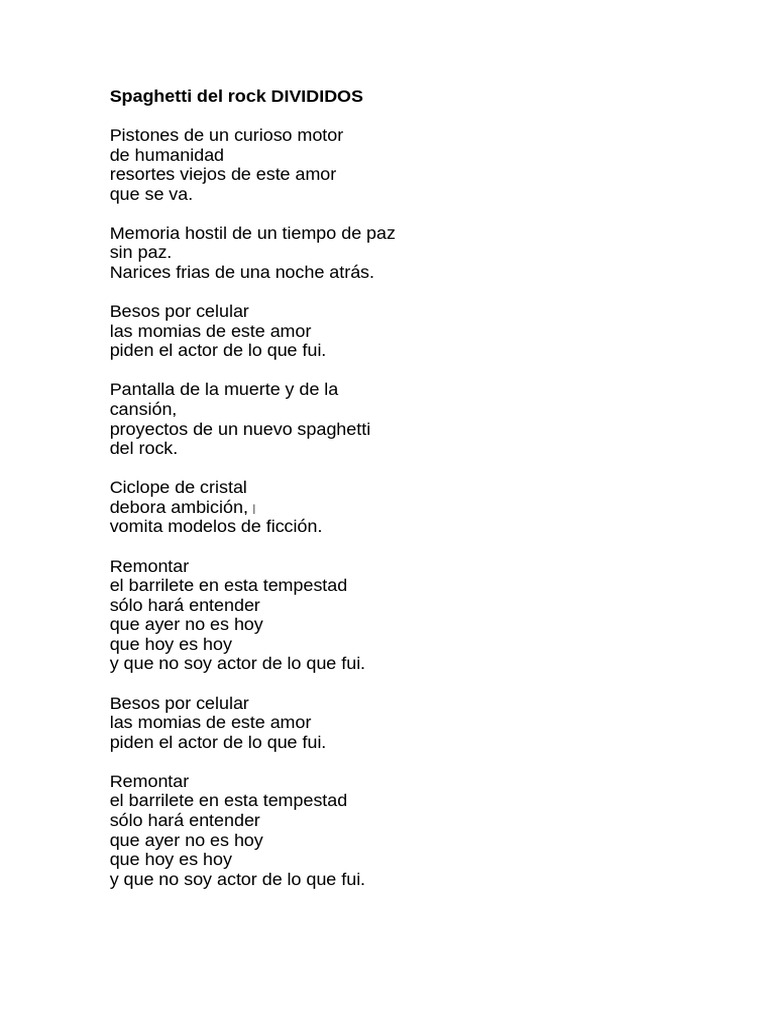 Spaghetti del rock DIVIDIDOS

Pistones de un curioso motor
de humanidad
resortes viejos de este amor
que se va.

Memoria hostil de un tiempo de paz
sin paz.
Narices frias de una noche atrás.

Besos por celular
las momias de este amor
piden el actor de lo que fui.

Pantalla de la muerte y de la
cansión,
proyectos de un nuevo spaghetti
del rock.

Ciclope de cristal
debora ambición,
vomita modelos de ficción.

Remontar
el barrilete en esta tempestad
sólo hará entender
que ayer no es hoy
que hoy es hoy
y que no soy actor de lo que fui.

Besos por celular
las momias de este amor
piden el actor de lo que fui.

Remontar
el barrilete en esta tempestad
sólo hará entender
que ayer no es hoy
que hoy es hoy
y que no soy actor de lo que fui.